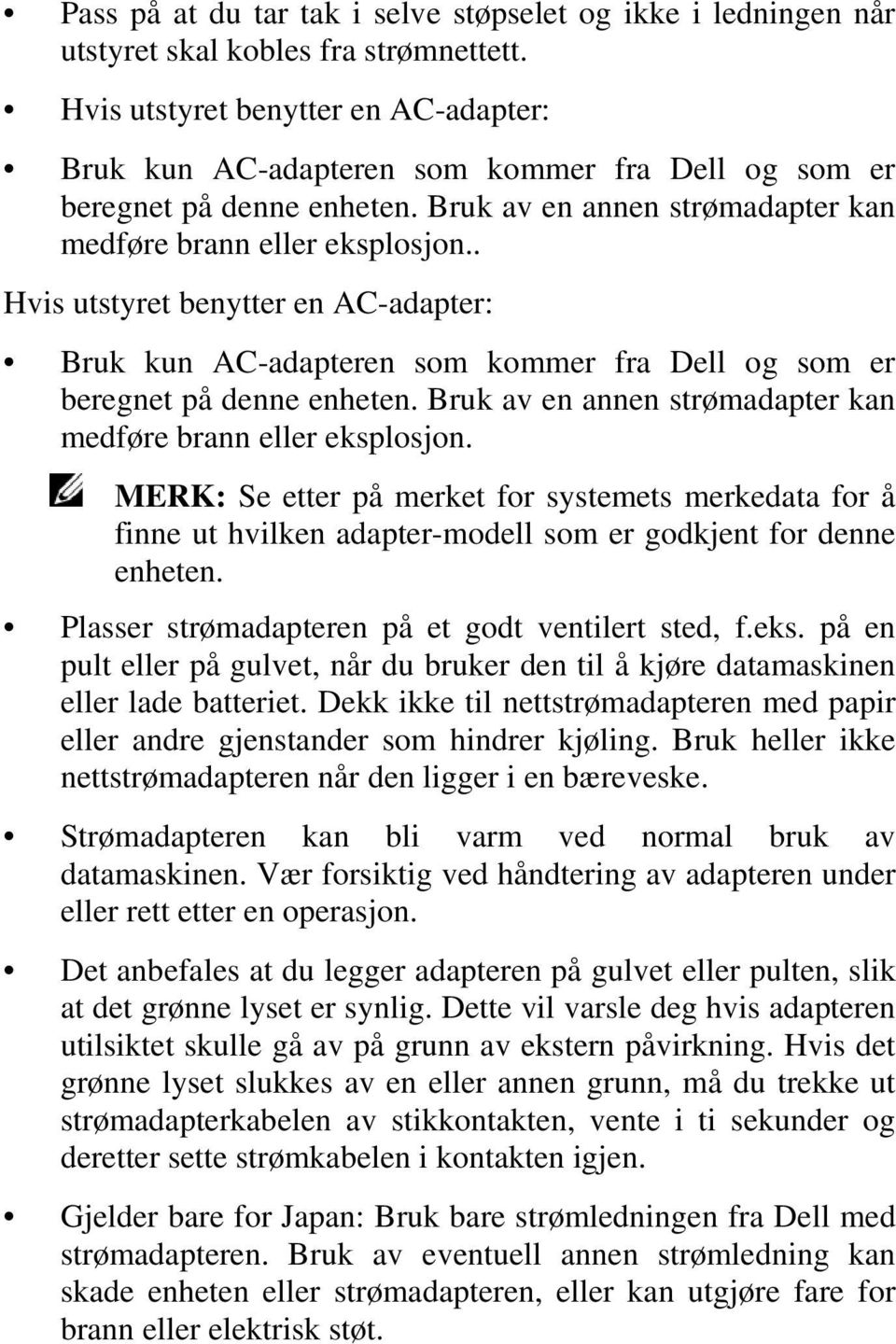 • Pass på at du tar tak i selve støpselet og ikke i ledningen når utstyret skal kobles fra strømnettett.

• Hvis utstyret benytter en AC-adapter:

• Bruk kun AC-adapteren som kommer fra Dell og som er beregnet på denne enheten. Bruk av en annen strømadapter kan medføre brann eller eksplosjon..

Hvis utstyret benytter en AC-adapter:

• Bruk kun AC-adapteren som kommer fra Dell og som er beregnet på denne enheten. Bruk av en annen strømadapter kan medføre brann eller eksplosjon.

MERK: Se etter på merket for systemets merkedata for å finne ut hvilken adapter-modell som er godkjent for denne enheten.

• Plasser strømadapteren på et godt ventilert sted, f.eks. på en pult eller på gulvet, når du bruker den til å kjøre datamaskinen eller lade batteriet. Dekk ikke til nettstrømadapteren med papir eller andre gjenstander som hindrer kjøling. Bruk heller ikke nettstrømadapteren når den ligger i en bæreveske.

• Strømadapteren kan bli varm ved normal bruk av datamaskinen. Vær forsiktig ved håndtering av adapteren under eller rett etter en operasjon.

• Det anbefales at du legger adapteren på gulvet eller pulten, slik at det grønne lyset er synlig. Dette vil varsle deg hvis adapteren utilsiktet skulle gå av på grunn av ekstern påvirkning. Hvis det grønne lyset slukkes av en eller annen grunn, må du trekke ut strømadapterkabelen av stikkontakten, vente i ti sekunder og deretter sette strømkabelen i kontakten igjen.

• Gjelder bare for Japan: Bruk bare strømledningen fra Dell med strømadapteren. Bruk av eventuell annen strømledning kan skade enheten eller strømadapteren, eller kan utgjøre fare for brann eller elektrisk støt.